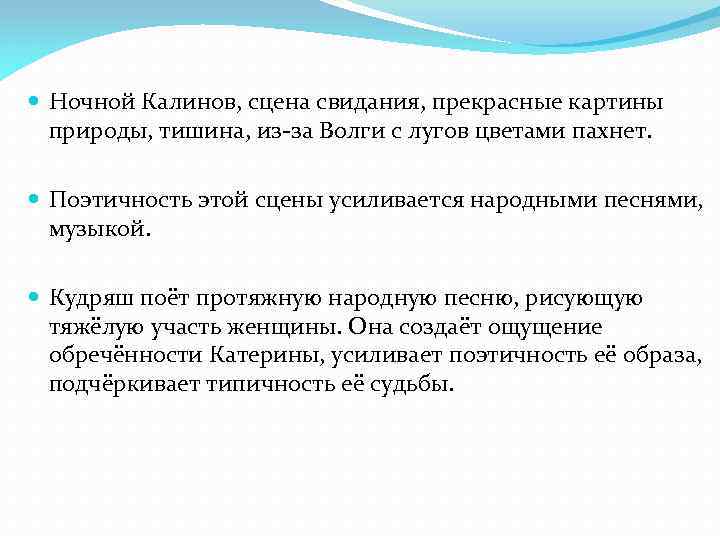 Ночной Калинов, сцена свидания, прекрасные картины природы, тишина, из-за Волги с лугов цветами пахнет.

Поэтичность этой сцены усиливается народными песнями, музыкой.

Кудряш поёт протяжную народную песню, рисующую тяжёлую участь женщины. Она создаёт ощущение обречённости Катерины, усиливает поэтичность её образа, подчёркивает типичность её судьбы.